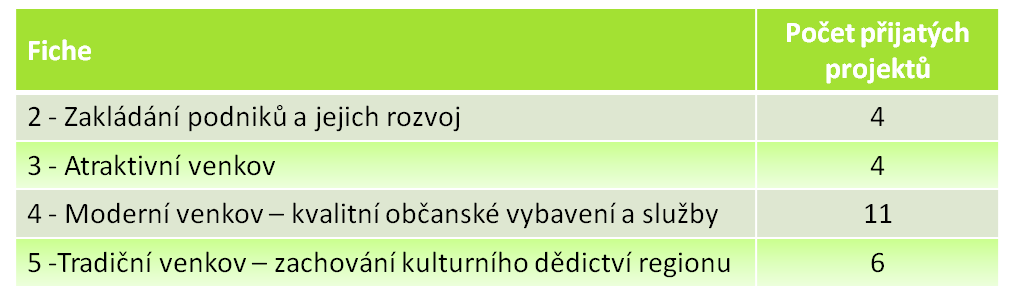 | Fiche | Počet přijatých projektů |
|---|---|
| 2 - Zakládání podniků a jejich rozvoj | 4 |
| 3 - Atraktivní venkov | 4 |
| 4 - Moderní venkov – kvalitní občanské vybavení a služby | 11 |
| 5 -Tradiční venkov – zachování kulturního dědictví regionu | 6 |